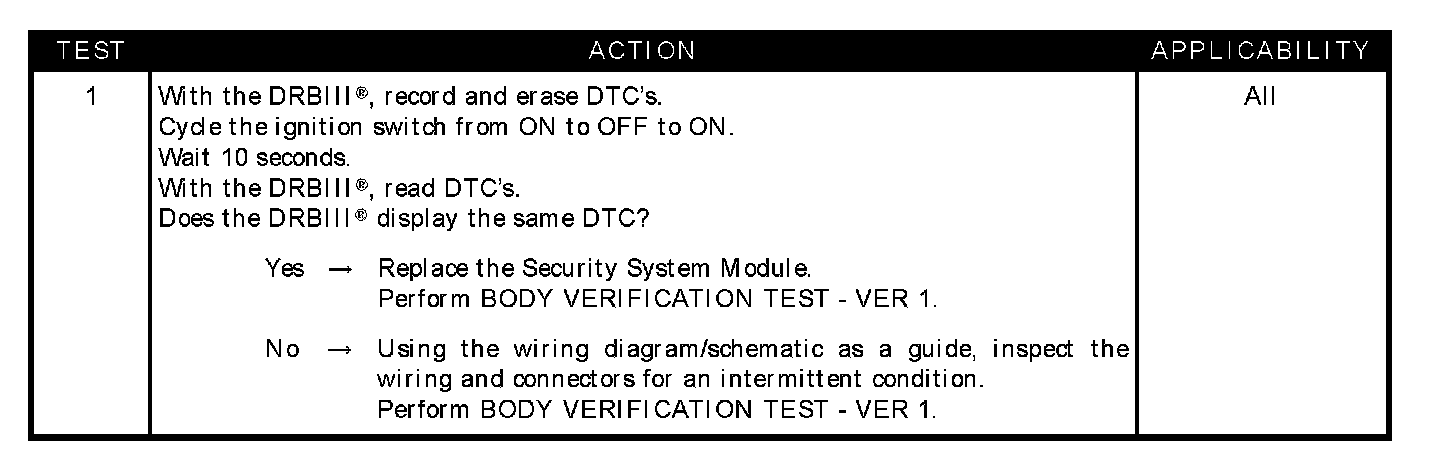 | TEST | ACTION | APPLICABILITY |
|---|---|---|
| 1 | With the DRBIII®, record and erase DTC's. Cycle the ignition switch from ON to OFF to ON. Wait 10 seconds. With the DRBIII®, read DTC's. Does the DRBIII® display the same DTC? Yes → Replace the Security System Module. Perform BODY VERIFICATION TEST - VER 1. No → Using the wiring diagram/schematic as a guide, inspect the wiring and connectors for an intermittent condition. Perform BODY VERIFICATION TEST - VER 1. | All |